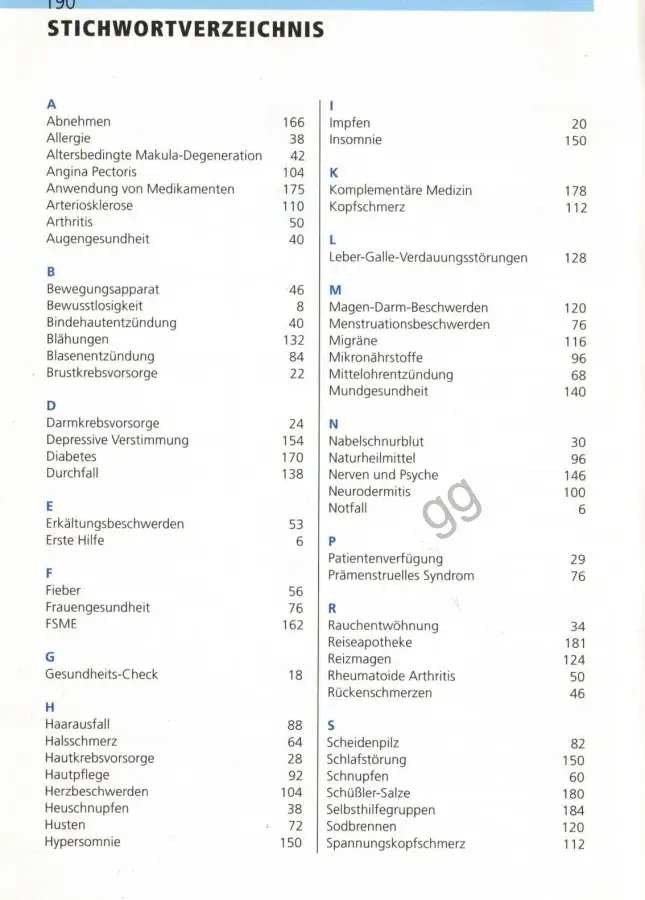 190

STICHWORTVERZEICHNIS

A
Abnehmen 166
Allergie 38
Altersbedingte Makula-Degeneration 42
Angina Pectoris 104
Anwendung von Medikamenten 175
Arteriosklerose 110
Arthritis 50
Augengesundheit 40

B
Bewegungsapparat 46
Bewusstlosigkeit 8
Bindehautentzündung 40
Blähungen 132
Blasenentzündung 84
Brustkrebsvorsorge 22

D
Darmkrebsvorsorge 24
Depressive Verstimmung 154
Diabetes 170
Durchfall 138

E
Erkältungsbeschwerden 53
Erste Hilfe 6

F
Fieber 56
Frauengesundheit 76
FSME 162

G
Gesundheits-Check 18

H
Haarausfall 88
Halsschmerz 64
Hautkrebsvorsorge 28
Hautpflege 92
Herzbeschwerden 104
Heuschnupfen 38
Husten 72
Hypersomnie 150

I
Impfen 20
Insomnie 150

K
Komplementäre Medizin 178
Kopfschmerz 112

L
Leber-Galle-Verdauungsstörungen 128

M
Magen-Darm-Beschwerden 120
Menstruationsbeschwerden 76
Migräne 116
Mikronährstoffe 96
Mittelohrentzündung 68
Mundgesundheit 140

N
Nabelschnurblut 30
Naturheilmittel 96
Nerven und Psyche 146
Neurodermitis 100
Notfall 6

gg

P
Patientenverfügung 29
Prämenstruelles Syndrom 76

R
Rauchentwöhnung 34
Reiseapotheke 181
Reizmagen 124
Rheumatoide Arthritis 50
Rückenschmerzen 46

S
Scheidenpilz 82
Schlafstörung 150
Schnupfen 60
Schüßler-Salze 180
Selbsthilfegruppen 184
Sodbrennen 120
Spannungskopfschmerz 112